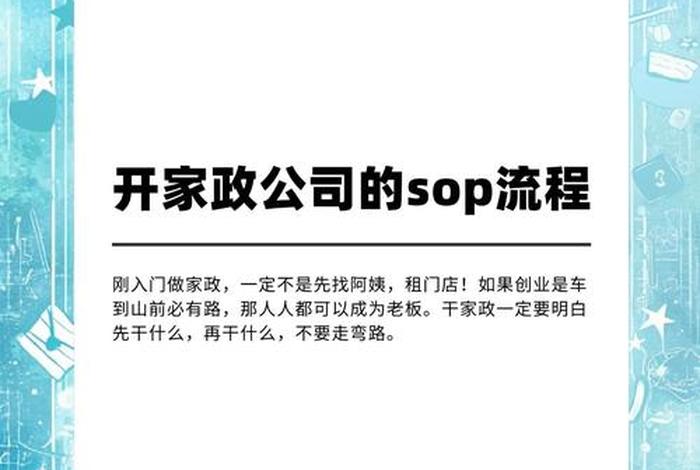 开家政公司的sop流程

刚入门做家政，一定不是先找阿姨，租门店！如果创业是车到山前必有路，那人人都可以成为老板。干家政一定要明白先干什么，再干什么，不要走弯路。